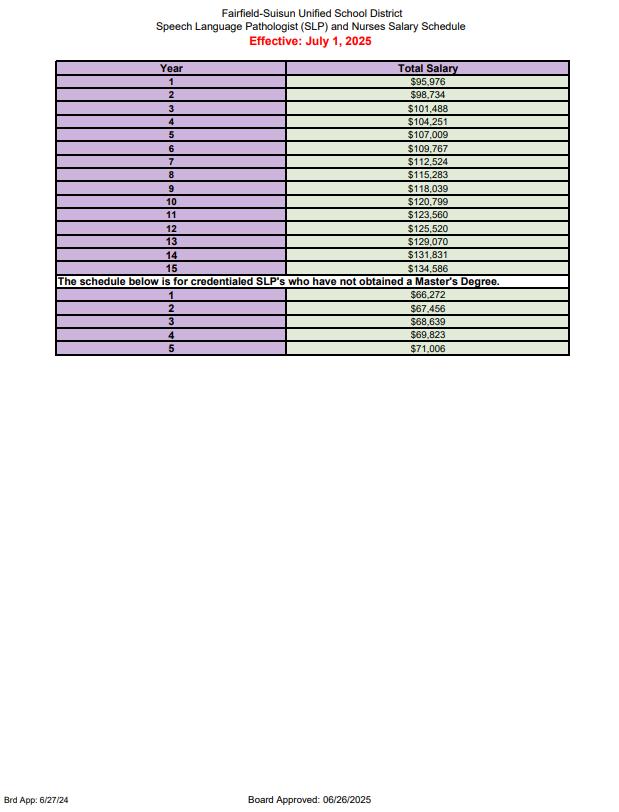 Fairfield-Suisun Unified School District
Speech Language Pathologist (SLP) and Nurses Salary Schedule
Effective: July 1, 2025

| Year | Total Salary |
|---|---|
| 1 | $95,976 |
| 2 | $98,734 |
| 3 | $101,488 |
| 4 | $104,251 |
| 5 | $107,009 |
| 6 | $109,767 |
| 7 | $112,524 |
| 8 | $115,283 |
| 9 | $118,039 |
| 10 | $120,799 |
| 11 | $123,560 |
| 12 | $125,520 |
| 13 | $129,070 |
| 14 | $131,831 |
| 15 | $134,586 |
| The schedule below is for credentialed SLP's who have not obtained a Master's Degree. | |
| 1 | $66,272 |
| 2 | $67,456 |
| 3 | $68,639 |
| 4 | $69,823 |
| 5 | $71,006 |

Brd App: 6/27/24

Board Approved: 06/26/2025